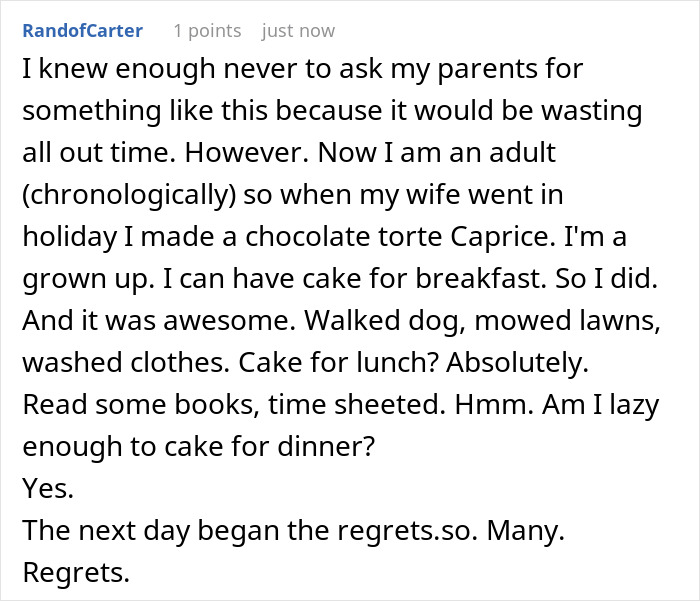 RandofCarter 1 points just now

I knew enough never to ask my parents for something like this because it would be wasting all out time. However. Now I am an adult (chronologically) so when my wife went in holiday I made a chocolate torte Caprice. I'm a grown up. I can have cake for breakfast. So I did. And it was awesome. Walked dog, mowed lawns, washed clothes. Cake for lunch? Absolutely. Read some books, time sheeted. Hmm. Am I lazy enough to cake for dinner?
Yes.
The next day began the regrets.so. Many. Regrets.